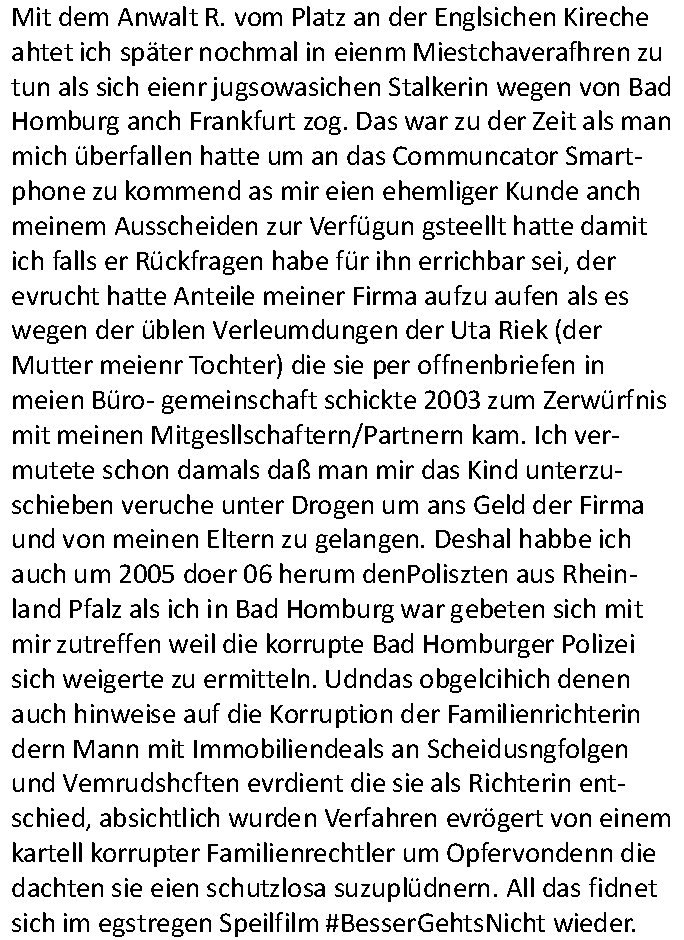 Mit dem Anwalt R. vom Platz an der Englsichen Kireche ahtet ich später nochmal in eienm Miestchaverafhren zu tun als sich eienr jugsowasichen Stalkerin wegen von Bad Homburg anch Frankfurt zog. Das war zu der Zeit als man mich überfallen hatte um an das Communcator Smartphone zu kommend as mir eien ehemliger Kunde anch meinem Ausscheiden zur Verfügun gsteellt hatte damit ich falls er Rückfragen habe für ihn errichbar sei, der evrucht hatte Anteile meiner Firma aufzu aufen als es wegen der üblen Verleumdungen der Uta Riek (der Mutter meienr Tochter) die sie per offnenbriefen in meien Büro- gemeinschaft schickte 2003 zum Zerwürfnis mit meinen Mitgesllschaftern/Partnern kam. Ich vermutete schon damals daß man mir das Kind unterzuschieben veruche unter Drogen um ans Geld der Firma und von meinen Eltern zu gelangen. Deshal habbe ich auch um 2005 doer 06 herum denPoliszten aus Rheinland Pfalz als ich in Bad Homburg war gebeten sich mit mir zutreffen weil die korrupte Bad Homburger Polizei sich weigerte zu ermitteln. Udndas obgelcihich denen auch hinweise auf die Korruption der Familienrichterin dern Mann mit Immobiliendeals an Scheidusngfolgen und Vemrudshcften evrdient die sie als Richterin entschied, absichtlich wurden Verfahren evrögert von einem kartell korrupter Familienrechtler um Opfervondenn die dachten sie eien schutzlosa suzuplüdnern. All das fidnet sich im egstregen Speilfilm #BesserGehtsNicht wieder.